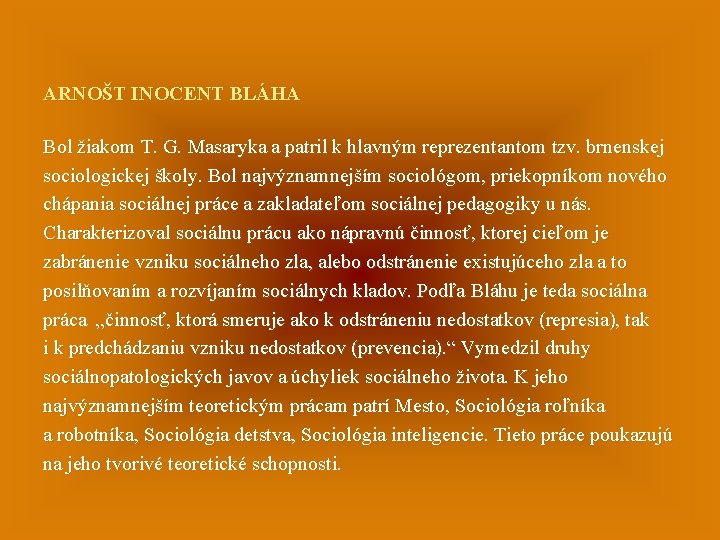 ARNOŠT INOCENT BLÁHA

Bol žiakom T. G. Masaryka a patril k hlavným reprezentantom tzv. brnenskej sociologickej školy. Bol najvýznamnejším sociológom, priekopníkom nového chápania sociálnej práce a zakladateľom sociálnej pedagogiky u nás. Charakterizoval sociálnu prácu ako nápravnú činnosť, ktorej cieľom je zabránenie vzniku sociálneho zla, alebo odstránenie existujúceho zla a to posilňovaním a rozvíjaním sociálnych kladov. Podľa Bláhu je teda sociálna práca „činnosť, ktorá smeruje ako k odstráneniu nedostatkov (represia), tak i k predchádzaniu vzniku nedostatkov (prevencia).“ Vymedzil druhy sociálnopatologických javov a úchyliek sociálneho života. K jeho najvýznamnejším teoretickým prácam patrí Mesto, Sociológia roľníka a robotníka, Sociológia detstva, Sociológia inteligencie. Tieto práce poukazujú na jeho tvorivé teoretické schopnosti.